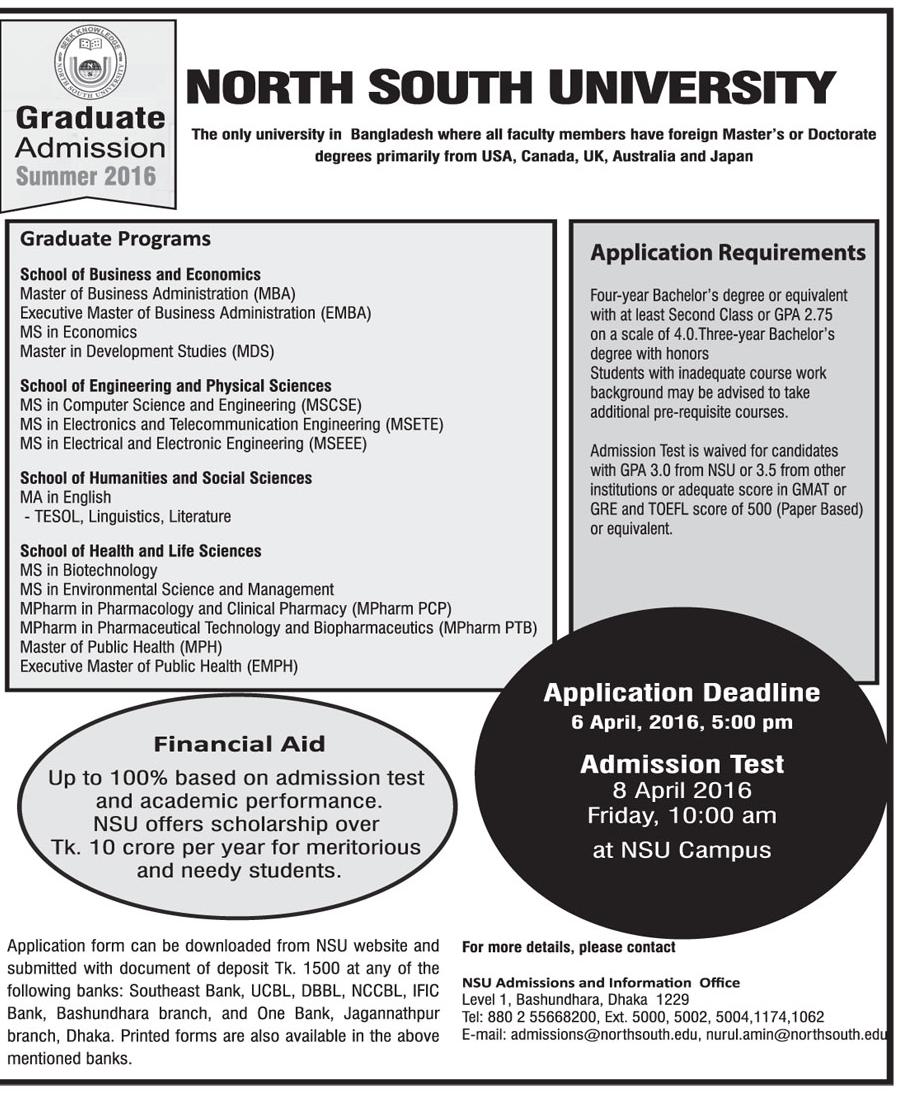 SEEK KNOWLEDGE
NORTH SOUTH UNIVERSITY

Graduate
Admission
Summer 2016

NORTH SOUTH UNIVERSITY

The only university in Bangladesh where all faculty members have foreign Master's or Doctorate degrees primarily from USA, Canada, UK, Australia and Japan

Graduate Programs

School of Business and Economics
Master of Business Administration (MBA)
Executive Master of Business Administration (EMBA)
MS in Economics
Master in Development Studies (MDS)

School of Engineering and Physical Sciences
MS in Computer Science and Engineering (MSCSE)
MS in Electronics and Telecommunication Engineering (MSETE)
MS in Electrical and Electronic Engineering (MSEEE)

School of Humanities and Social Sciences
MA in English
- TESOL, Linguistics, Literature

School of Health and Life Sciences
MS in Biotechnology
MS in Environmental Science and Management
MPharm in Pharmacology and Clinical Pharmacy (MPharm PCP)
MPharm in Pharmaceutical Technology and Biopharmaceutics (MPharm PTB)
Master of Public Health (MPH)
Executive Master of Public Health (EMPH)

Application Requirements

Four-year Bachelor's degree or equivalent with at least Second Class or GPA 2.75 on a scale of 4.0.Three-year Bachelor's degree with honors
Students with inadequate course work background may be advised to take additional pre-requisite courses.

Admission Test is waived for candidates with GPA 3.0 from NSU or 3.5 from other institutions or adequate score in GMAT or GRE and TOEFL score of 500 (Paper Based) or equivalent.

Application Deadline
6 April, 2016, 5:00 pm

Admission Test
8 April 2016
Friday, 10:00 am
at NSU Campus

Financial Aid
Up to 100% based on admission test and academic performance. NSU offers scholarship over Tk. 10 crore per year for meritorious and needy students.

Application form can be downloaded from NSU website and submitted with document of deposit Tk. 1500 at any of the following banks: Southeast Bank, UCBL, DBBL, NCCBL, IFIC Bank, Bashundhara branch, and One Bank, Jagannathpur branch, Dhaka. Printed forms are also available in the above mentioned banks.

For more details, please contact

NSU Admissions and Information Office
Level 1, Bashundhara, Dhaka 1229
Tel: 880 2 55668200, Ext. 5000, 5002, 5004,1174,1062
E-mail: admissions@northsouth.edu, nurul.amin@northsouth.edu